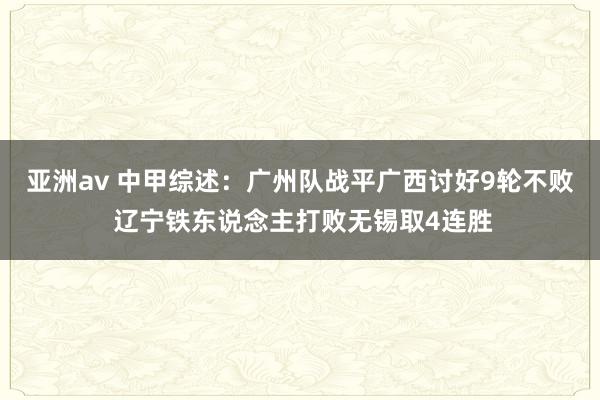 亚洲av 中甲综述：广州队战平广西讨好9轮不败 辽宁铁东说念主打败无锡取4连胜